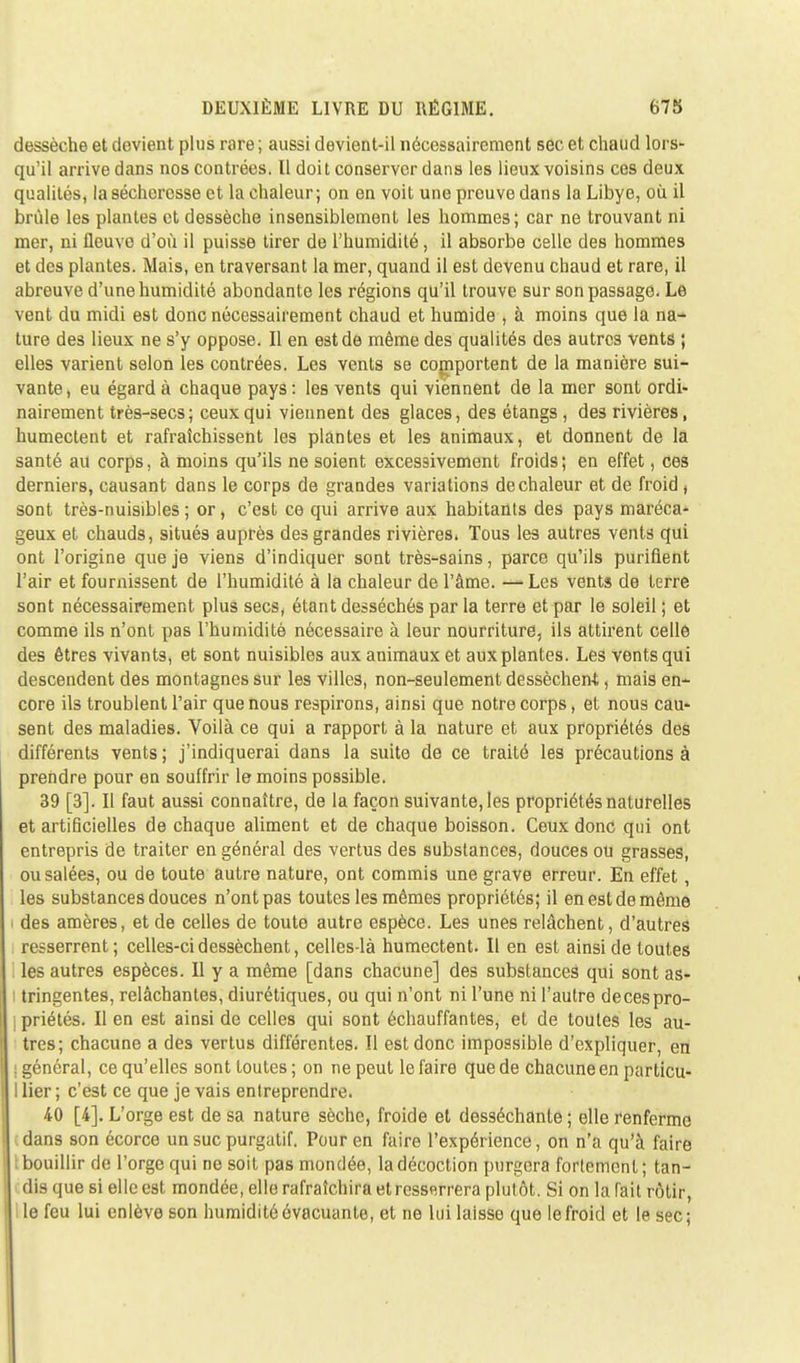 DEUXIÈME LIVRE DU RÉGIME. 675

dessèche et devient plus rare; aussi devient-il nécessairement sec et chaud lorsqu'il arrive dans nos contrées. Il doit conserver dans les lieux voisins ces deux qualités, la sécheresse et la chaleur; on en voit une preuve dans la Libye, où il brûle les plantes et dessèche insensiblement les hommes; car ne trouvant ni mer, ni fleuve d'où il puisse tirer de l'humidité, il absorbe celle des hommes et des plantes. Mais, en traversant la mer, quand il est devenu chaud et rare, il abreuve d'une humidité abondante les régions qu'il trouve sur son passage. Le vent du midi est donc nécessairement chaud et humide, à moins que la nature des lieux ne s'y oppose. Il en est de même des qualités des autres vents; elles varient selon les contrées. Les vents se comportent de la manière suivante, eu égard à chaque pays: les vents qui viennent de la mer sont ordinairement très-secs; ceux qui viennent des glaces, des étangs, des rivières, humectent et rafraîchissent les plantes et les animaux, et donnent de la santé au corps, à moins qu'ils ne soient excessivement froids; en effet, ces derniers, causant dans le corps de grandes variations de chaleur et de froid, sont très-nuisibles; or, c'est ce qui arrive aux habitants des pays marécageux et chauds, situés auprès des grandes rivières. Tous les autres vents qui ont l'origine que je viens d'indiquer sont très-sains, parce qu'ils purifient l'air et fournissent de l'humidité à la chaleur de l'âme. — Les vents de terre sont nécessairement plus secs, étant desséchés par la terre et par le soleil; et comme ils n'ont pas l'humidité nécessaire à leur nourriture, ils attirent celle des êtres vivants, et sont nuisibles aux animaux et aux plantes. Les vents qui descendent des montagnes sur les villes, non-seulement dessèchent, mais encore ils troublent l'air que nous respirons, ainsi que notre corps, et nous causent des maladies. Voilà ce qui a rapport à la nature et aux propriétés des différents vents; j'indiquerai dans la suite de ce traité les précautions à prendre pour en souffrir le moins possible.

39 [3]. Il faut aussi connaître, de la façon suivante, les propriétés naturelles et artificielles de chaque aliment et de chaque boisson. Ceux donc qui ont entrepris de traiter en général des vertus des substances, douces ou grasses, ou salées, ou de toute autre nature, ont commis une grave erreur. En effet, les substances douces n'ont pas toutes les mêmes propriétés; il en est de même des amères, et de celles de toute autre espèce. Les unes relâchent, d'autres resserrent; celles-ci dessèchent, celles-là humectent. Il en est ainsi de toutes les autres espèces. Il y a même [dans chacune] des substances qui sont astringentes, relâchantes, diurétiques, ou qui n'ont ni l'une ni l'autre de ces propriétés. Il en est ainsi de celles qui sont échauffantes, et de toutes les autres; chacune a des vertus différentes. Il est donc impossible d'expliquer, en général, ce qu'elles sont toutes; on ne peut le faire que de chacune en particulier; c'est ce que je vais entreprendre.

40 [4]. L'orge est de sa nature sèche, froide et desséchante; elle renferme dans son écorce un suc purgatif. Pour en faire l'expérience, on n'a qu'à faire bouillir de l'orge qui ne soit pas mondée, la décoction purgera fortement; tandis que si elle est mondée, elle rafraîchira et resserrera plutôt. Si on la fait rôtir, le feu lui enlève son humidité évacuante, et ne lui laisse que le froid et le sec;